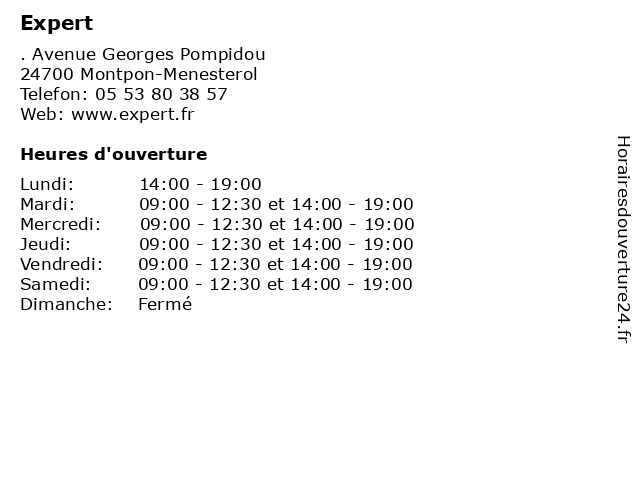 Expert

. Avenue Georges Pompidou
24700 Montpon-Menesterol
Telefon: 05 53 80 38 57
Web: www.expert.fr

Heures d'ouverture

| | |
|---|---|
| Lundi: | 14:00 - 19:00 |
| Mardi: | 09:00 - 12:30 et 14:00 - 19:00 |
| Mercredi: | 09:00 - 12:30 et 14:00 - 19:00 |
| Jeudi: | 09:00 - 12:30 et 14:00 - 19:00 |
| Vendredi: | 09:00 - 12:30 et 14:00 - 19:00 |
| Samedi: | 09:00 - 12:30 et 14:00 - 19:00 |
| Dimanche: | Fermé |

Horairesdouverture24.fr